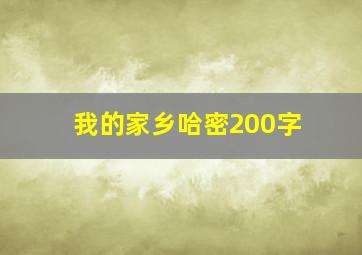 我的家乡哈密200字